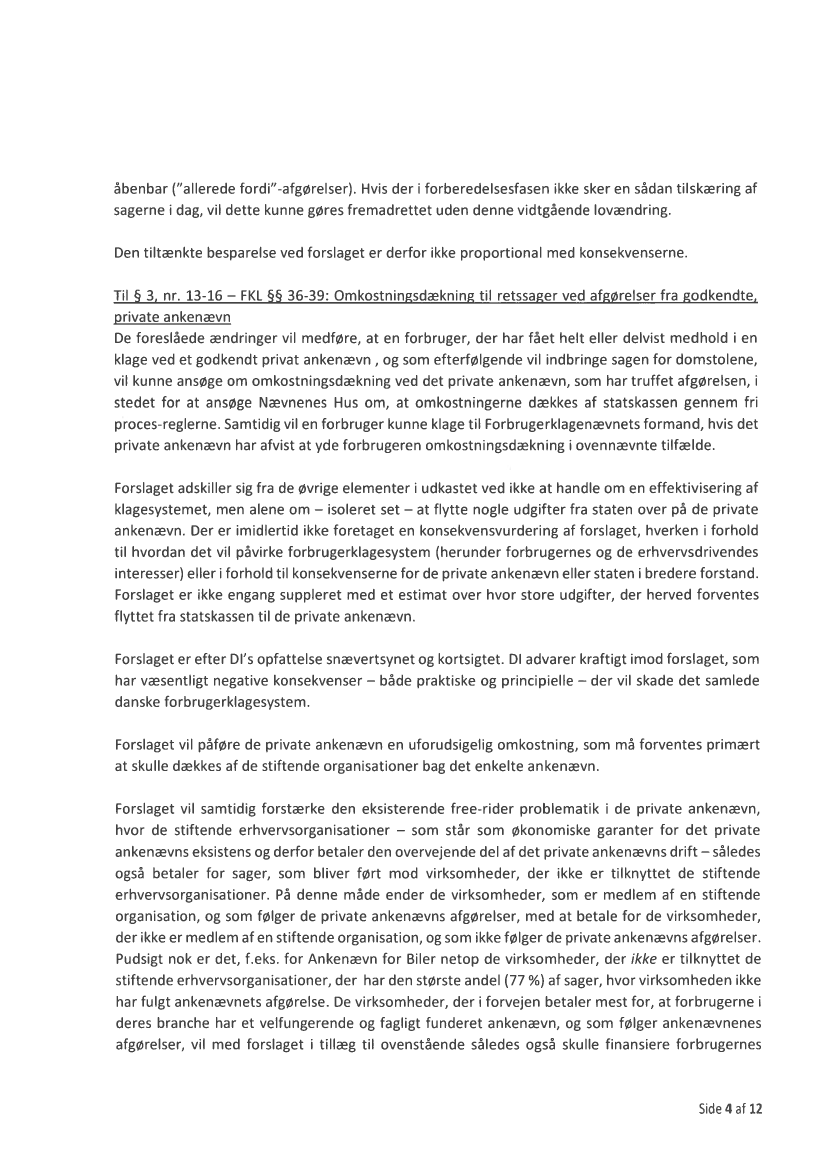 åbenbar ("allerede fordi"-afgørelser). Hvis der i forberedelsesfasen ikke sker en sådan tilskæring af sagerne i dag, vil dette kunne gøres fremadrettet uden denne vidtgående lovændring.

Den tiltænkte besparelse ved forslaget er derfor ikke proportional med konsekvenserne.

Til § 3, nr. 13-16 – FKL §§ 36-39: Omkostningsdækning til retssager ved afgørelser fra godkendte, private ankenævn
De foreslåede ændringer vil medføre, at en forbruger, der har fået helt eller delvist medhold i en klage ved et godkendt privat ankenævn , og som efterfølgende vil indbringe sagen for domstolene, vil kunne ansøge om omkostningsdækning ved det private ankenævn, som har truffet afgørelsen, i stedet for at ansøge Nævnenes Hus om, at omkostningerne dækkes af statskassen gennem fri proces-reglerne. Samtidig vil en forbruger kunne klage til Forbrugerklagenævnets formand, hvis det private ankenævn har afvist at yde forbrugeren omkostningsdækning i ovennævnte tilfælde.

Forslaget adskiller sig fra de øvrige elementer i udkastet ved ikke at handle om en effektivisering af klagesystemet, men alene om – isoleret set – at flytte nogle udgifter fra staten over på de private ankenævn. Der er imidlertid ikke foretaget en konsekvensvurdering af forslaget, hverken i forhold til hvordan det vil påvirke forbrugerklagesystem (herunder forbrugernes og de erhvervsdrivendes interesser) eller i forhold til konsekvenserne for de private ankenævn eller staten i bredere forstand. Forslaget er ikke engang suppleret med et estimat over hvor store udgifter, der herved forventes flyttet fra statskassen til de private ankenævn.

Forslaget er efter DI's opfattelse snævertsynet og kortsigtet. DI advarer kraftigt imod forslaget, som har væsentligt negative konsekvenser – både praktiske og principielle – der vil skade det samlede danske forbrugerklagesystem.

Forslaget vil påføre de private ankenævn en uforudsigelig omkostning, som må forventes primært at skulle dækkes af de stiftende organisationer bag det enkelte ankenævn.

Forslaget vil samtidig forstærke den eksisterende free-rider problematik i de private ankenævn, hvor de stiftende erhvervsorganisationer – som står som økonomiske garanter for det private ankenævns eksistens og derfor betaler den overvejende del af det private ankenævns drift – således også betaler for sager, som bliver ført mod virksomheder, der ikke er tilknyttet de stiftende erhvervsorganisationer. På denne måde ender de virksomheder, som er medlem af en stiftende organisation, og som følger de private ankenævns afgørelser, med at betale for de virksomheder, der ikke er medlem af en stiftende organisation, og som ikke følger de private ankenævns afgørelser. Pudsigt nok er det, f.eks. for Ankenævn for Biler netop de virksomheder, der ikke er tilknyttet de stiftende erhvervsorganisationer, der har den største andel (77 %) af sager, hvor virksomheden ikke har fulgt ankenævnets afgørelse. De virksomheder, der i forvejen betaler mest for, at forbrugerne i deres branche har et velfungerende og fagligt funderet ankenævn, og som følger ankenævnenes afgørelser, vil med forslaget i tillæg til ovenstående således også skulle finansiere forbrugernes

Side 4 af 12